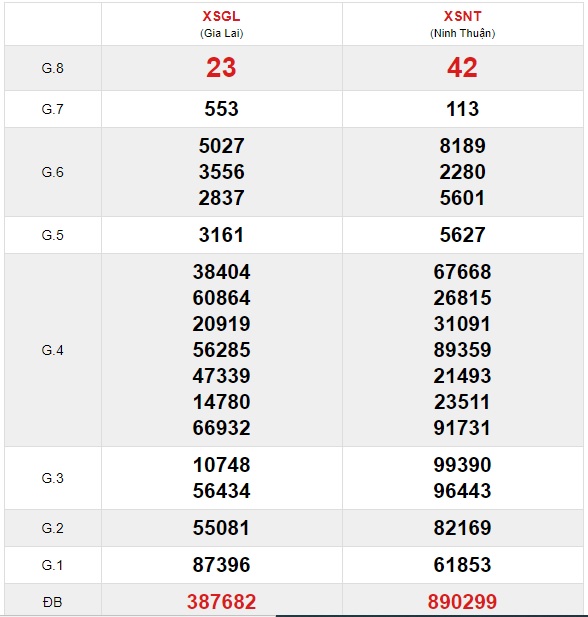 | | XSGL (Gia Lai) | XSNT (Ninh Thuận) |
|---|---|---|
| G.8 | 23 | 42 |
| G.7 | 553 | 113 |
| G.6 | 5027 3556 2837 | 8189 2280 5601 |
| G.5 | 3161 | 5627 |
| G.4 | 38404 60864 20919 56285 47339 14780 66932 | 67668 26815 31091 89359 21493 23511 91731 |
| G.3 | 10748 56434 | 99390 96443 |
| G.2 | 55081 | 82169 |
| G.1 | 87396 | 61853 |
| ĐB | 387682 | 890299 |